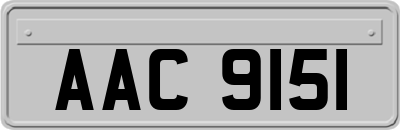 AAC 9151